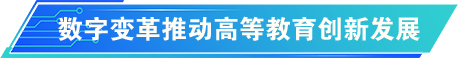 数字变革推动高等教育创新发展